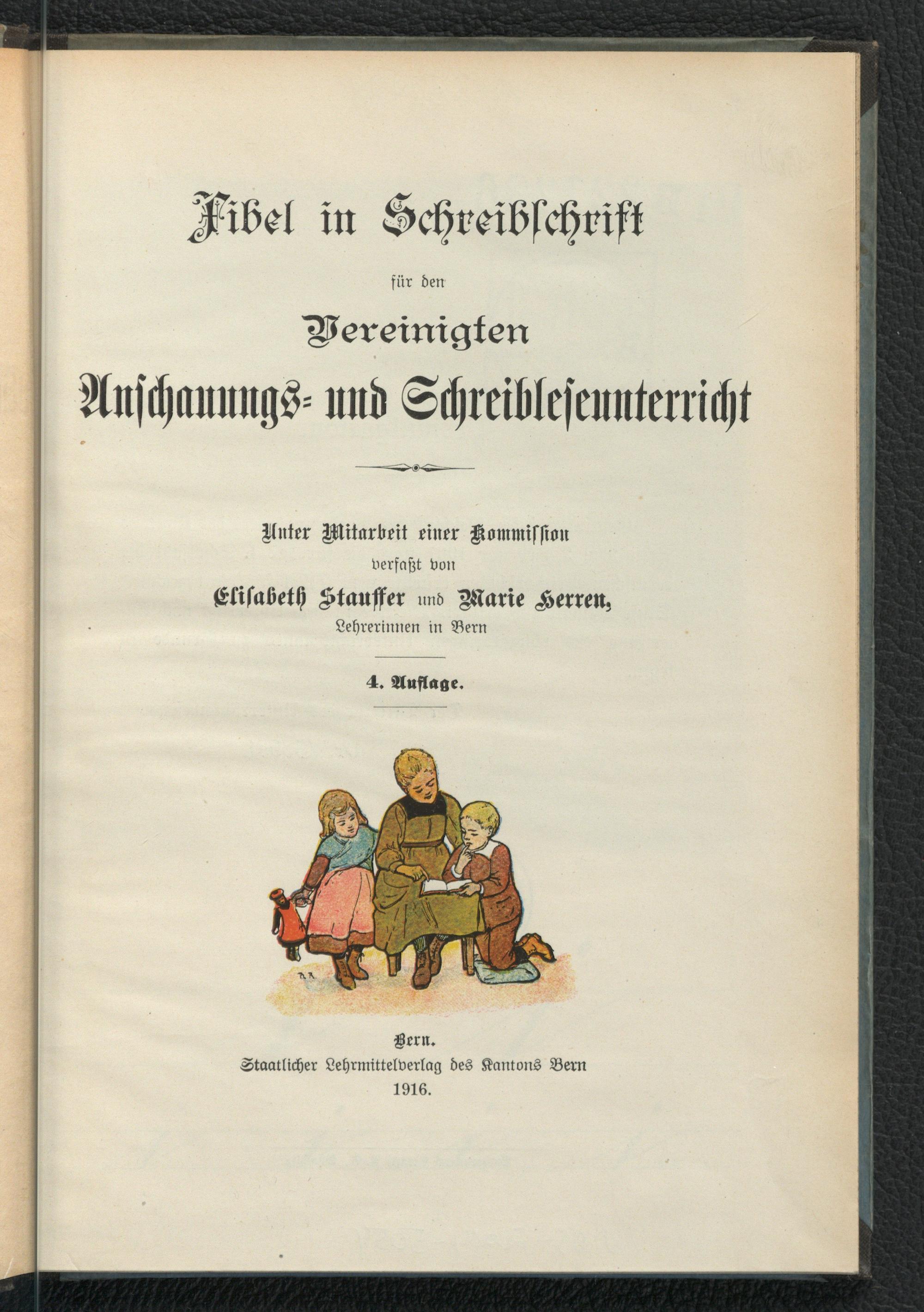 Fibel in Schreibschrift

für den

Vereinigten

Anschauungs- und Schreibleseunterricht

Unter Mitarbeit einer Kommission
verfaßt von
Elisabeth Stauffer und Marie Herren,
Lehrerinnen in Bern

4. Auflage.

R. R.

Bern.
Staatlicher Lehrmittelverlag des Kantons Bern
1916.